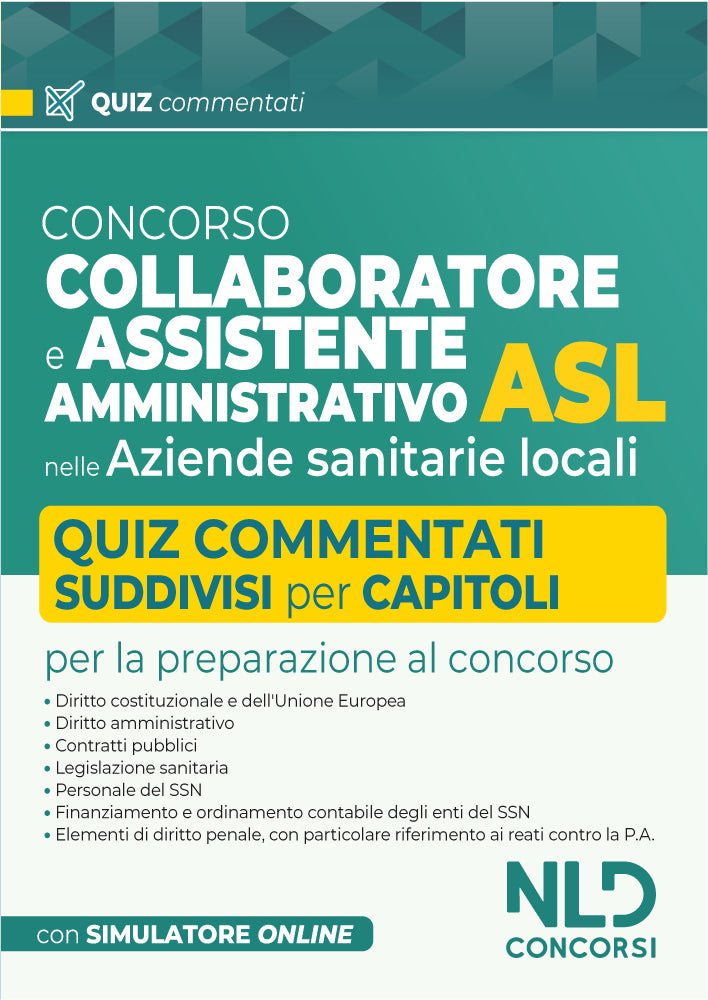 QUIZ commentati

CONCORSO
COLLABORATORE e ASSISTENTE AMMINISTRATIVO ASL
nelle Aziende sanitarie locali

QUIZ COMMENTATI SUDDIVISI per CAPITOLI

per la preparazione al concorso

• Diritto costituzionale e dell'Unione Europea
• Diritto amministrativo
• Contratti pubblici
• Legislazione sanitaria
• Personale del SSN
• Finanziamento e ordinamento contabile degli enti del SSN
• Elementi di diritto penale, con particolare riferimento ai reati contro la P.A.

con SIMULATORE ONLINE

NLD CONCORSI